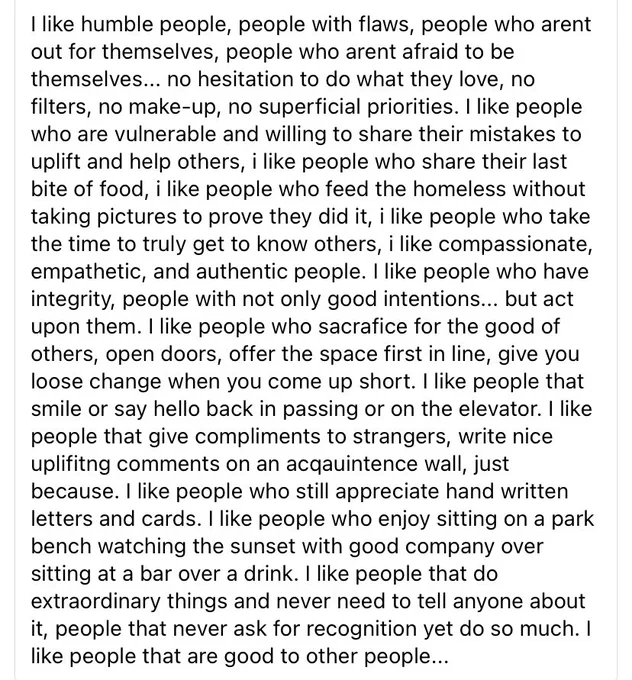 I like humble people, people with flaws, people who arent out for themselves, people who arent afraid to be themselves... no hesitation to do what they love, no filters, no make-up, no superficial priorities. I like people who are vulnerable and willing to share their mistakes to uplift and help others, i like people who share their last bite of food, i like people who feed the homeless without taking pictures to prove they did it, i like people who take the time to truly get to know others, i like compassionate, empathetic, and authentic people. I like people who have integrity, people with not only good intentions... but act upon them. I like people who sacrafice for the good of others, open doors, offer the space first in line, give you loose change when you come up short. I like people that smile or say hello back in passing or on the elevator. I like people that give compliments to strangers, write nice uplifitng comments on an acqauintence wall, just because. I like people who still appreciate hand written letters and cards. I like people who enjoy sitting on a park bench watching the sunset with good company over sitting at a bar over a drink. I like people that do extraordinary things and never need to tell anyone about it, people that never ask for recognition yet do so much. I like people that are good to other people...